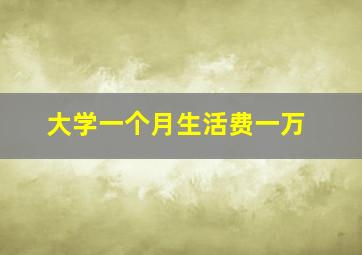 大学一个月生活费一万